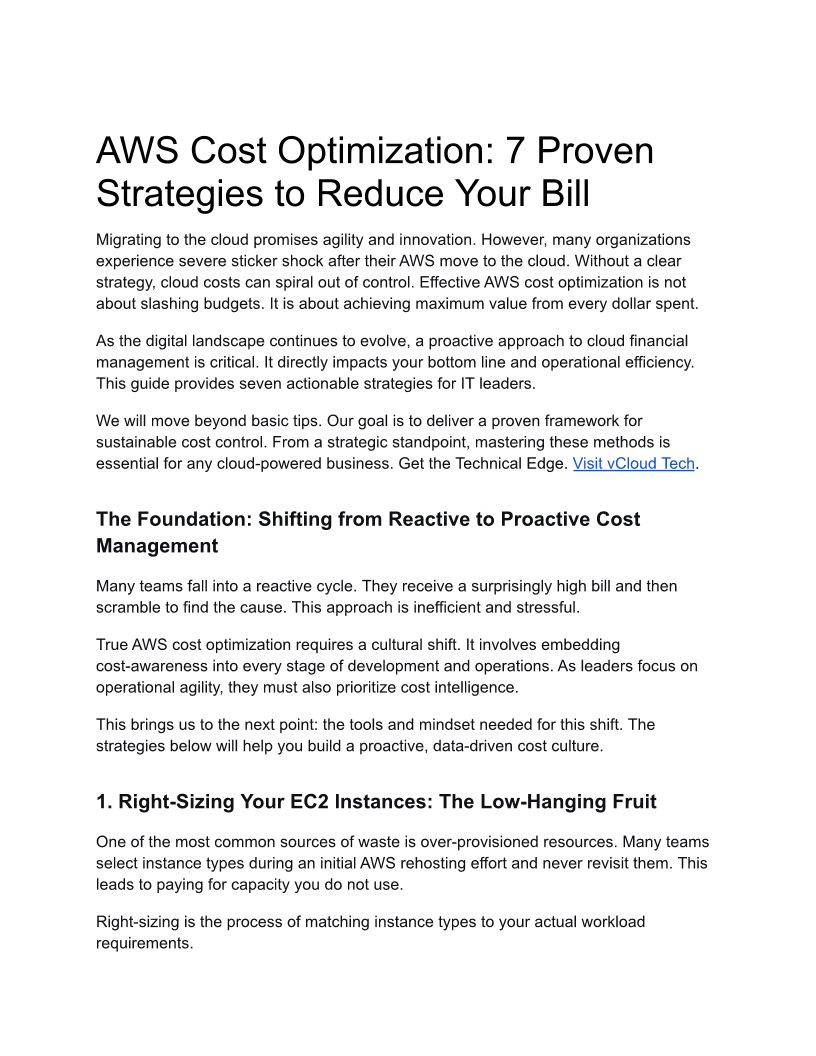 AWS Cost Optimization: 7 Proven Strategies to Reduce Your Bill

Migrating to the cloud promises agility and innovation. However, many organizations experience severe sticker shock after their AWS move to the cloud. Without a clear strategy, cloud costs can spiral out of control. Effective AWS cost optimization is not about slashing budgets. It is about achieving maximum value from every dollar spent.

As the digital landscape continues to evolve, a proactive approach to cloud financial management is critical. It directly impacts your bottom line and operational efficiency. This guide provides seven actionable strategies for IT leaders.

We will move beyond basic tips. Our goal is to deliver a proven framework for sustainable cost control. From a strategic standpoint, mastering these methods is essential for any cloud-powered business. Get the Technical Edge. Visit vCloud Tech.

The Foundation: Shifting from Reactive to Proactive Cost Management

Many teams fall into a reactive cycle. They receive a surprisingly high bill and then scramble to find the cause. This approach is inefficient and stressful.

True AWS cost optimization requires a cultural shift. It involves embedding cost-awareness into every stage of development and operations. As leaders focus on operational agility, they must also prioritize cost intelligence.

This brings us to the next point: the tools and mindset needed for this shift. The strategies below will help you build a proactive, data-driven cost culture.

1. Right-Sizing Your EC2 Instances: The Low-Hanging Fruit

One of the most common sources of waste is over-provisioned resources. Many teams select instance types during an initial AWS rehosting effort and never revisit them. This leads to paying for capacity you do not use.

Right-sizing is the process of matching instance types to your actual workload requirements.